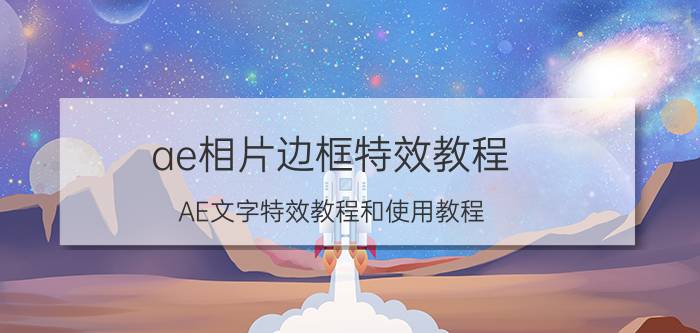 ae相片边框特效教程

AE文字特效教程和使用教程